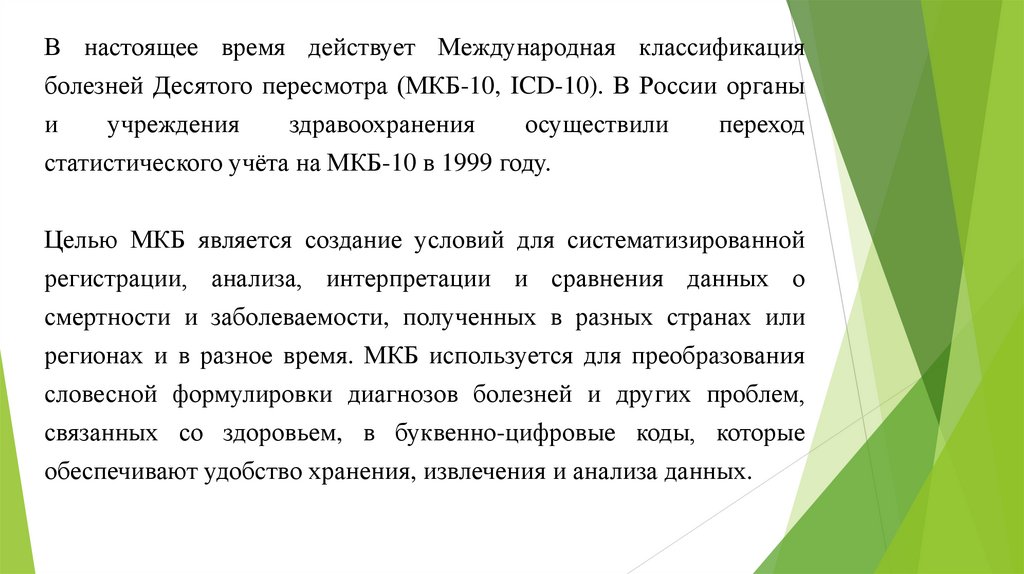 В настоящее время действует Международная классификация болезней Десятого пересмотра (МКБ-10, ICD-10). В России органы и учреждения здравоохранения осуществили переход статистического учёта на МКБ-10 в 1999 году.

Целью МКБ является создание условий для систематизированной регистрации, анализа, интерпретации и сравнения данных о смертности и заболеваемости, полученных в разных странах или регионах и в разное время. МКБ используется для преобразования словесной формулировки диагнозов болезней и других проблем, связанных со здоровьем, в буквенно-цифровые коды, которые обеспечивают удобство хранения, извлечения и анализа данных.